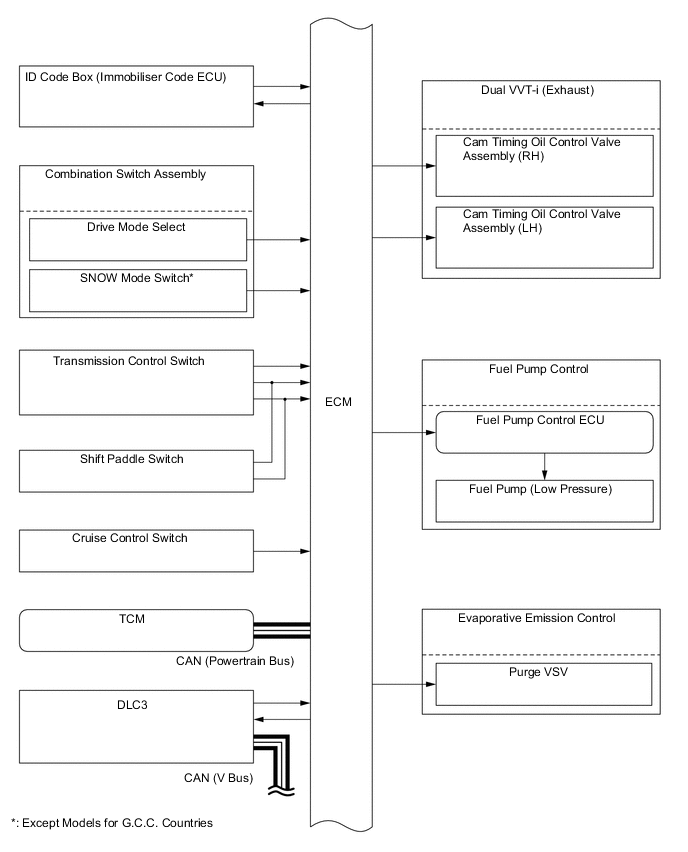 ID Code Box (Immobiliser Code ECU)

Combination Switch Assembly

Drive Mode Select

SNOW Mode Switch*

Transmission Control Switch

Shift Paddle Switch

Cruise Control Switch

TCM

CAN (Powertrain Bus)

DLC3

CAN (V Bus)

ECM

Dual VVT-i (Exhaust)

Cam Timing Oil Control Valve Assembly (RH)

Cam Timing Oil Control Valve Assembly (LH)

Fuel Pump Control

Fuel Pump Control ECU

Fuel Pump (Low Pressure)

Evaporative Emission Control

Purge VSV

*: Except Models for G.C.C. Countries